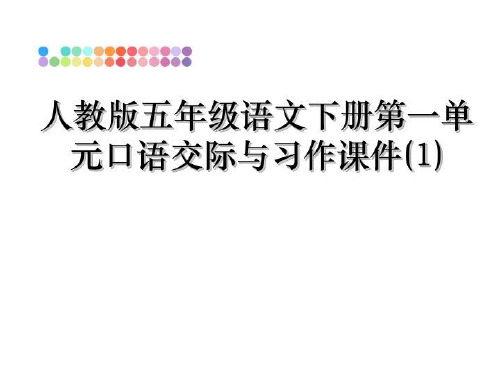 人教版五年级语文下册第一单元口语交际与习作课件(1)